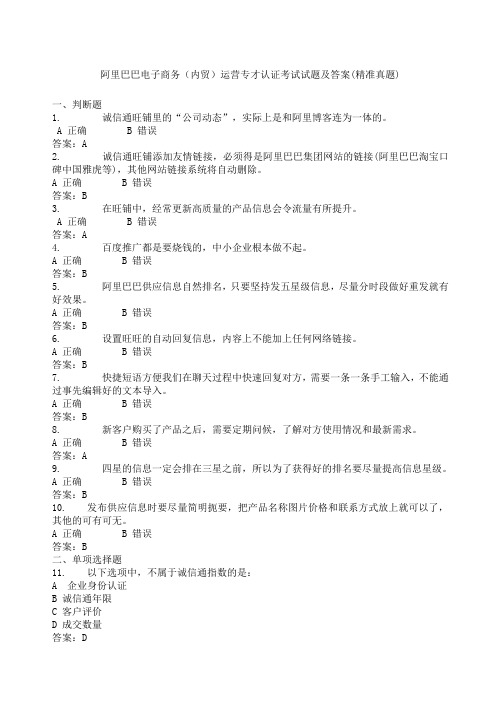 阿里巴巴电子商务（内贸）运营专才认证考试试题及答案(精准真题)

一、判断题

1. 诚信通旺铺里的“公司动态”，实际上是和阿里博客连为一体的。

A 正确 B 错误

答案：A

2. 诚信通旺铺添加友情链接，必须得是阿里巴巴集团网站的链接(阿里巴巴淘宝口碑中国雅虎等)，其他网站链接系统将自动删除。

A 正确 B 错误

答案：B

3. 在旺铺中，经常更新高质量的产品信息会令流量有所提升。

A 正确 B 错误

答案：A

4. 百度推广都是要烧钱的，中小企业根本做不起。

A 正确 B 错误

答案：B

5. 阿里巴巴供应信息自然排名，只要坚持发五星级信息，尽量分时段做好重发就有好效果。

A 正确 B 错误

答案：B

6. 设置旺旺的自动回复信息，内容上不能加上任何网络链接。

A 正确 B 错误

答案：B

7. 快捷短语方便我们在聊天过程中快速回复对方，需要一条一条手工输入，不能通过事先编辑好的文本导入。

A 正确 B 错误

答案：B

8. 新客户购买了产品之后，需要定期问候，了解对方使用情况和最新需求。

A 正确 B 错误

答案：A

9. 四星的信息一定会排在三星之前，所以为了获得好的排名要尽量提高信息星级。

A 正确 B 错误

答案：B

10. 发布供应信息时要尽量简明扼要，把产品名称图片价格和联系方式放上就可以了，其他的可有可无。

A 正确 B 错误

答案：B

二、单项选择题

11. 以下选项中，不属于诚信通指数的是：

A 企业身份认证

B 诚信通年限

C 客户评价

D 成交数量

答案：D